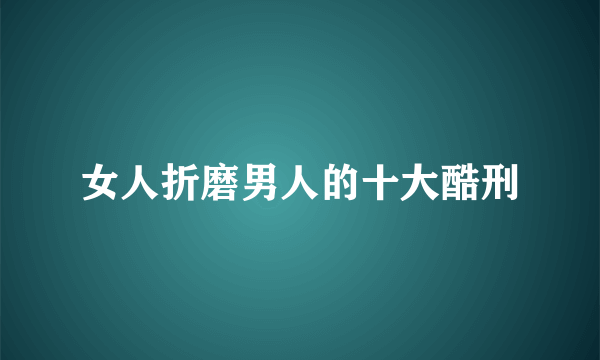 女人折磨男人的十大酷刑